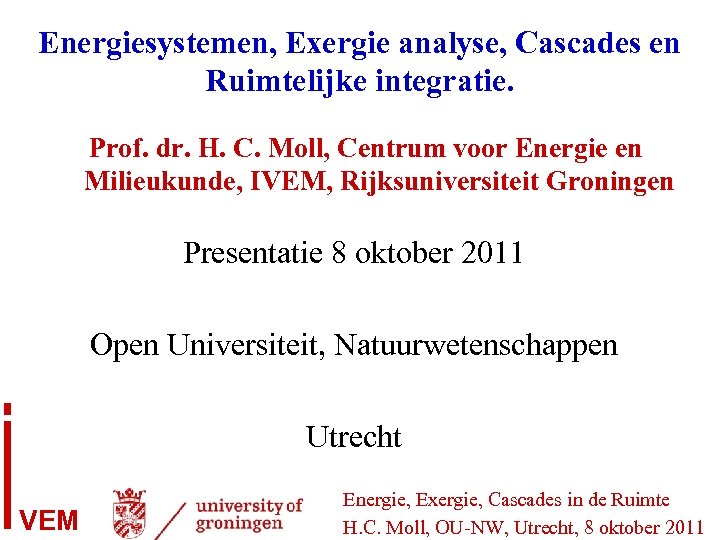 Energiesystemen, Exergie analyse, Cascades en Ruimtelijke integratie.

Prof. dr. H. C. Moll, Centrum voor Energie en Milieukunde, IVEM, Rijksuniversiteit Groningen

Presentatie 8 oktober 2011

Open Universiteit, Natuurwetenschappen

Utrecht

iVEM

university of groningen

Energie, Exergie, Cascades in de Ruimte
H.C. Moll, OU-NW, Utrecht, 8 oktober 2011